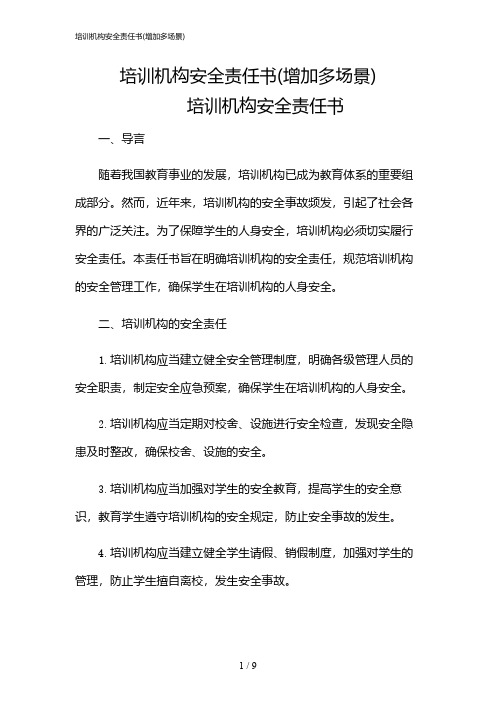 培训机构安全责任书(增加多场景)

培训机构安全责任书(增加多场景)

培训机构安全责任书

一、导言

随着我国教育事业的发展，培训机构已成为教育体系的重要组成部分。然而，近年来，培训机构的安全事故频发，引起了社会各界的广泛关注。为了保障学生的人身安全，培训机构必须切实履行安全责任。本责任书旨在明确培训机构的安全责任，规范培训机构的安全管理工作，确保学生在培训机构的人身安全。

二、培训机构的安全责任

1. 培训机构应当建立健全安全管理制度，明确各级管理人员的安全职责，制定安全应急预案，确保学生在培训机构的人身安全。

2. 培训机构应当定期对校舍、设施进行安全检查，发现安全隐患及时整改，确保校舍、设施的安全。

3. 培训机构应当加强对学生的安全教育，提高学生的安全意识，教育学生遵守培训机构的安全规定，防止安全事故的发生。

4. 培训机构应当建立健全学生请假、销假制度，加强对学生的管理，防止学生擅自离校，发生安全事故。

1 / 9